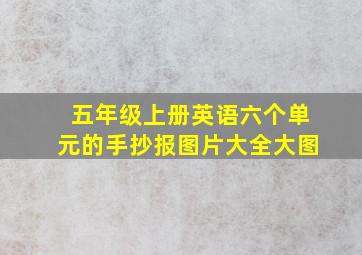 五年级上册英语六个单元的手抄报图片大全大图